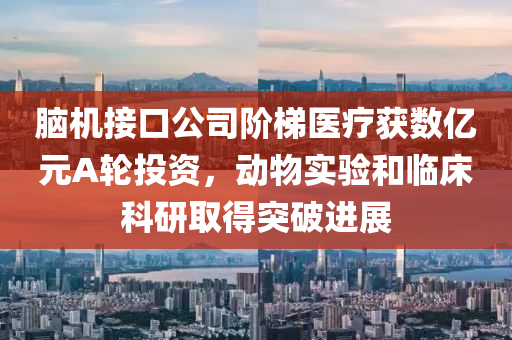 脑机接口公司阶梯医疗获数亿元A轮投资，动物实验和临床科研取得突破进展